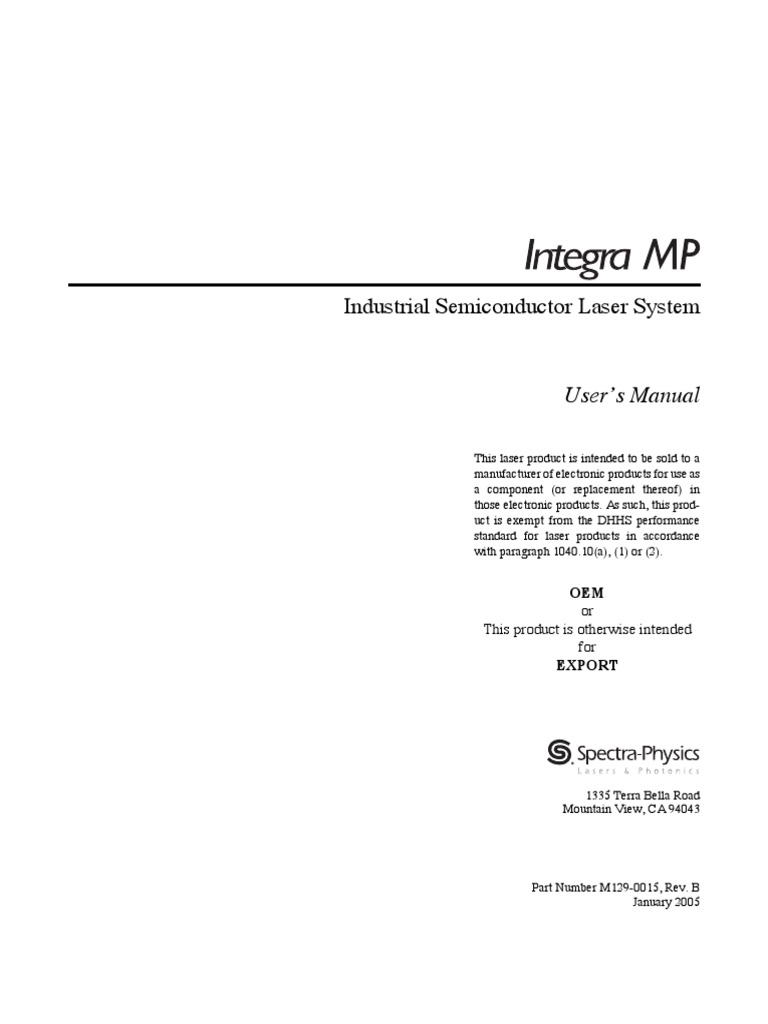 Integra MP

Industrial Semiconductor Laser System

User's Manual

This laser product is intended to be sold to a manufacturer of electronic products for use as a component (or replacement thereof) in those electronic products. As such, this product is exempt from the DHHS performance standard for laser products in accordance with paragraph 1040.10(a), (1) or (2).

OEM
or
This product is otherwise intended
for
EXPORT

Spectra-Physics
Lasers & Photonics

1335 Terra Bella Road
Mountain View, CA 94043

Part Number M129-0015, Rev. B
January 2005